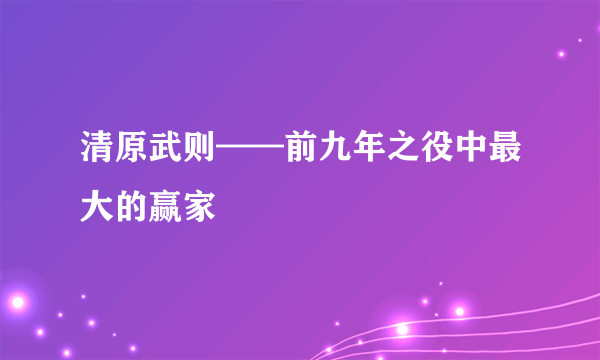 清原武则——前九年之役中最大的赢家